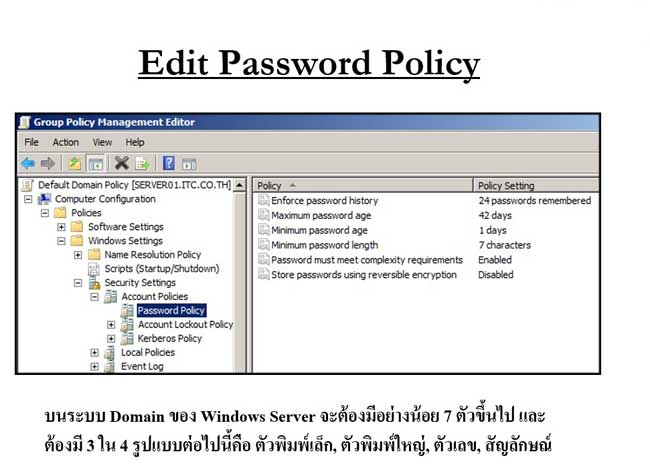 Edit Password Policy

Group Policy Management Editor

File Action View Help

Default Domain Policy [SERVER01.ITC.CO.TH]
Computer Configuration
Policies
Software Settings
Windows Settings
Name Resolution Policy
Scripts (Startup/Shutdown)
Security Settings
Account Policies
Password Policy
Account Lockout Policy
Kerberos Policy
Local Policies
Event Log

| Policy | Policy Setting |
|---|---|
| Enforce password history | 24 passwords remembered |
| Maximum password age | 42 days |
| Minimum password age | 1 days |
| Minimum password length | 7 characters |
| Password must meet complexity requirements | Enabled |
| Store passwords using reversible encryption | Disabled |

บนระบบ Domain ของ Windows Server จะต้องมีอย่างน้อย 7 ตัวขึ้นไป และ ต้องมี 3 ใน 4 รูปแบบต่อไปนี้คือ ตัวพิมพ์เล็ก, ตัวพิมพ์ใหญ่, ตัวเลข, สัญลักษณ์